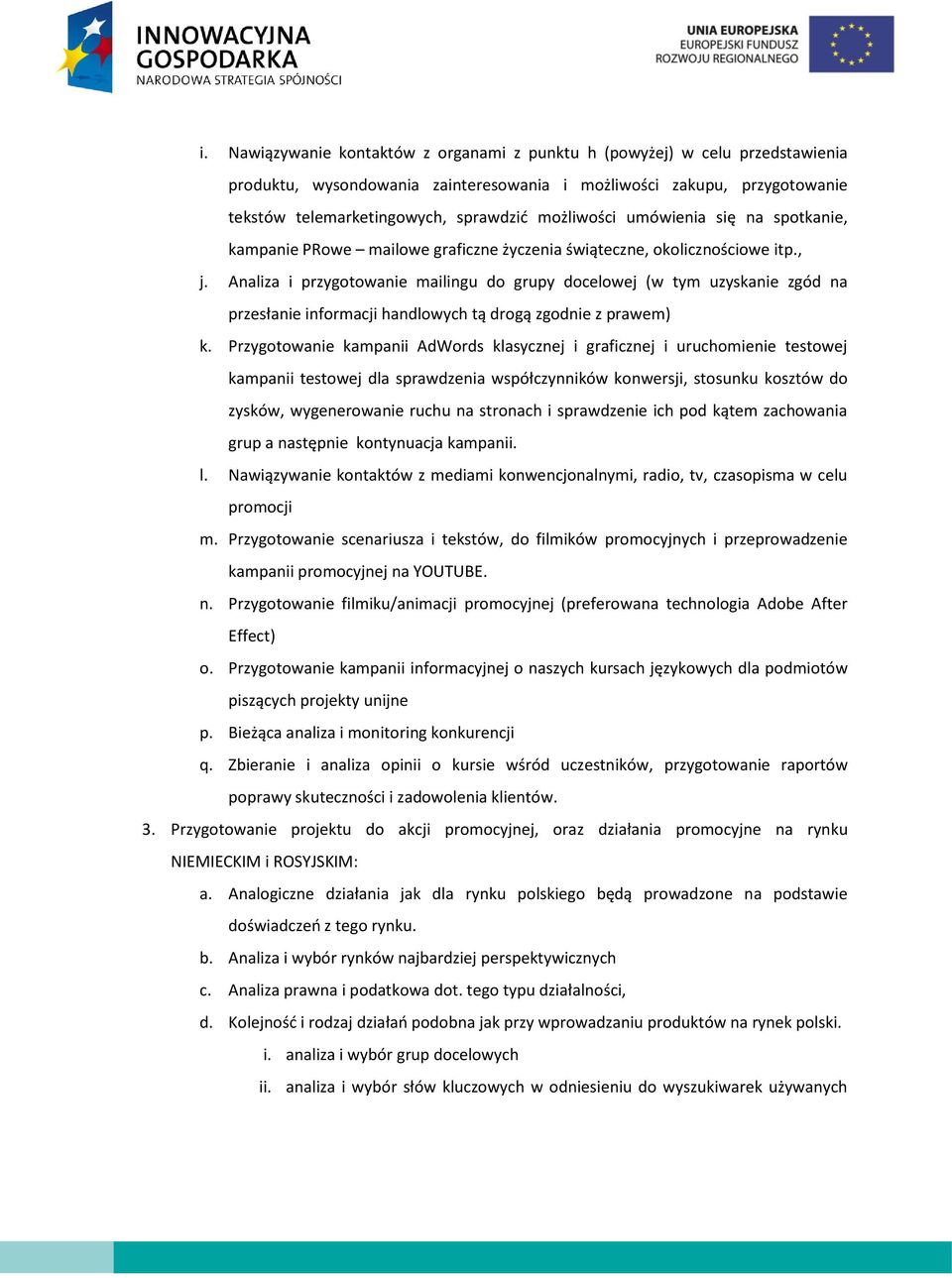 INNOWACYJNA GOSPODARKA
NARODOWA STRATEGIA SPÓJNOŚCI

UNIA EUROPEJSKA
EUROPEJSKI FUNDUSZ ROZWOJU REGIONALNEGO

i. Nawiązywanie kontaktów z organami z punktu h (powyżej) w celu przedstawienia produktu, wysondowania zainteresowania i możliwości zakupu, przygotowanie tekstów telemarketingowych, sprawdzić możliwości umówienia się na spotkanie, kampanie PRowe – mailowe graficzne życzenia świąteczne, okolicznościowe itp.,

j. Analiza i przygotowanie mailingu do grupy docelowej (w tym uzyskanie zgód na przesłanie informacji handlowych tą drogą zgodnie z prawem)

k. Przygotowanie kampanii AdWords klasycznej i graficznej i uruchomienie testowej kampanii testowej dla sprawdzenia współczynników konwersji, stosunku kosztów do zysków, wygenerowanie ruchu na stronach i sprawdzenie ich pod kątem zachowania grup a następnie kontynuacja kampanii.

l. Nawiązywanie kontaktów z mediami konwencjonalnymi, radio, tv, czasopisma w celu promocji

m. Przygotowanie scenariusza i tekstów, do filmików promocyjnych i przeprowadzenie kampanii promocyjnej na YOUTUBE.

n. Przygotowanie filmiku/animacji promocyjnej (preferowana technologia Adobe After Effect)

o. Przygotowanie kampanii informacyjnej o naszych kursach językowych dla podmiotów piszących projekty unijne

p. Bieżąca analiza i monitoring konkurencji

q. Zbieranie i analiza opinii o kursie wśród uczestników, przygotowanie raportów poprawy skuteczności i zadowolenia klientów.

3. Przygotowanie projektu do akcji promocyjnej, oraz działania promocyjne na rynku NIEMIECKIM i ROSYJSKIM:

a. Analogiczne działania jak dla rynku polskiego będą prowadzone na podstawie doświadczeń z tego rynku.

b. Analiza i wybór rynków najbardziej perspektywicznych

c. Analiza prawna i podatkowa dot. tego typu działalności,

d. Kolejność i rodzaj działań podobna jak przy wprowadzaniu produktów na rynek polski.

i. analiza i wybór grup docelowych

ii. analiza i wybór słów kluczowych w odniesieniu do wyszukiwarek używanych